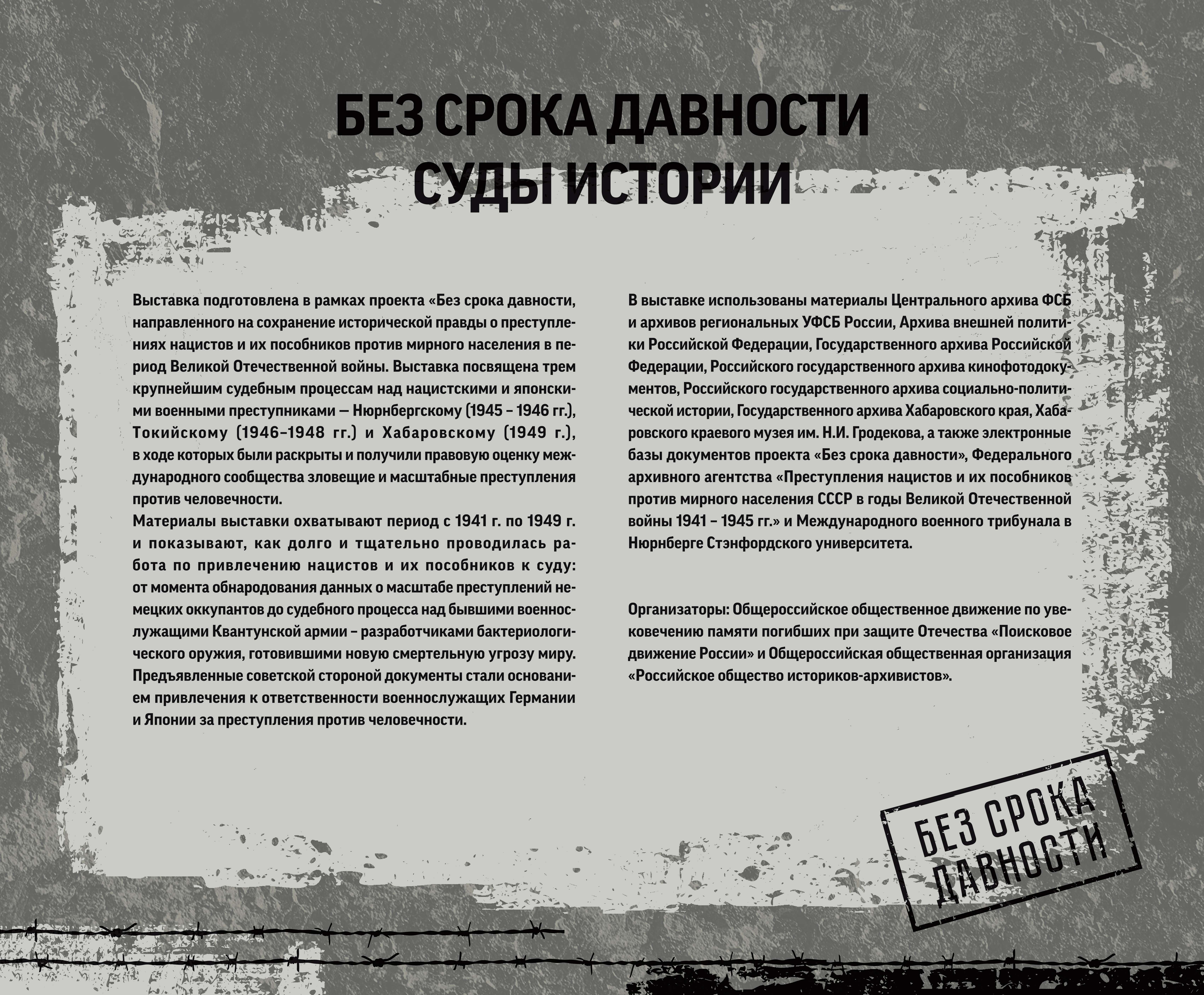 БЕЗ СРОКА ДАВНОСТИ
СУДЫ ИСТОРИИ

Выставка подготовлена в рамках проекта «Без срока давности, направленного на сохранение исторической правды о преступлениях нацистов и их пособников против мирного населения в период Великой Отечественной войны. Выставка посвящена трем крупнейшим судебным процессам над нацистскими и японскими военными преступниками — Нюрнбергскому (1945 – 1946 гг.), Токийскому (1946–1948 гг.) и Хабаровскому (1949 г.), в ходе которых были раскрыты и получили правовую оценку международного сообщества зловещие и масштабные преступления против человечности.
Материалы выставки охватывают период с 1941 г. по 1949 г. и показывают, как долго и тщательно проводилась работа по привлечению нацистов и их пособников к суду: от момента обнародования данных о масштабе преступлений немецких оккупантов до судебного процесса над бывшими военнослужащими Квантунской армии – разработчиками бактериологического оружия, готовившими новую смертельную угрозу миру. Предъявленные советской стороной документы стали основанием привлечения к ответственности военнослужащих Германии и Японии за преступления против человечности.

В выставке использованы материалы Центрального архива ФСБ и архивов региональных УФСБ России, Архива внешней политики Российской Федерации, Государственного архива Российской Федерации, Российского государственного архива кинофотодокументов, Российского государственного архива социально-политической истории, Государственного архива Хабаровского края, Хабаровского краевого музея им. Н.И. Гродекова, а также электронные базы документов проекта «Без срока давности», Федерального архивного агентства «Преступления нацистов и их пособников против мирного населения СССР в годы Великой Отечественной войны 1941 – 1945 гг.» и Международного военного трибунала в Нюрнберге Стэнфордского университета.

Организаторы: Общероссийское общественное движение по увековечению памяти погибших при защите Отечества «Поисковое движение России» и Общероссийская общественная организация «Российское общество историков-архивистов».

БЕЗ СРОКА
ДАВНОСТИ